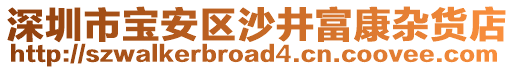 深圳市宝安区沙井富康杂货店
http://szwalkerbroad4.cn.coovee.com